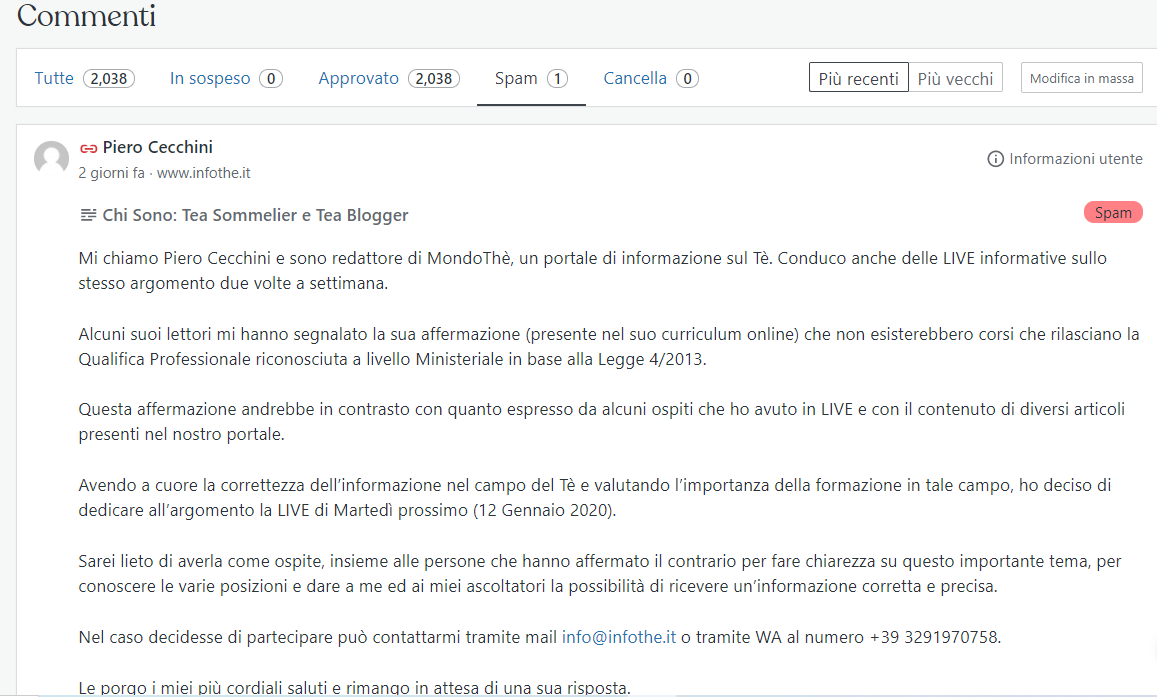 Commenti

Tutte 2,038 In sospeso 0 Approvato 2,038 Spam 1 Cancella 0

Più recenti Più vecchi Modifica in massa

Piero Cecchini
2 giorni fa · www.infothe.it

Informazioni utente

Chi Sono: Tea Sommelier e Tea Blogger

Spam

Mi chiamo Piero Cecchini e sono redattore di MondoThè, un portale di informazione sul Tè. Conduco anche delle LIVE informative sullo stesso argomento due volte a settimana.

Alcuni suoi lettori mi hanno segnalato la sua affermazione (presente nel suo curriculum online) che non esisterebbero corsi che rilasciano la Qualifica Professionale riconosciuta a livello Ministeriale in base alla Legge 4/2013.

Questa affermazione andrebbe in contrasto con quanto espresso da alcuni ospiti che ho avuto in LIVE e con il contenuto di diversi articoli presenti nel nostro portale.

Avendo a cuore la correttezza dell'informazione nel campo del Tè e valutando l'importanza della formazione in tale campo, ho deciso di dedicare all'argomento la LIVE di Martedì prossimo (12 Gennaio 2020).

Sarei lieto di averla come ospite, insieme alle persone che hanno affermato il contrario per fare chiarezza su questo importante tema, per conoscere le varie posizioni e dare a me ed ai miei ascoltatori la possibilità di ricevere un'informazione corretta e precisa.

Nel caso decidesse di partecipare può contattarmi tramite mail info@infothe.it o tramite WA al numero +39 3291970758.

Le porgo i miei più cordiali saluti e rimango in attesa di una sua risposta.